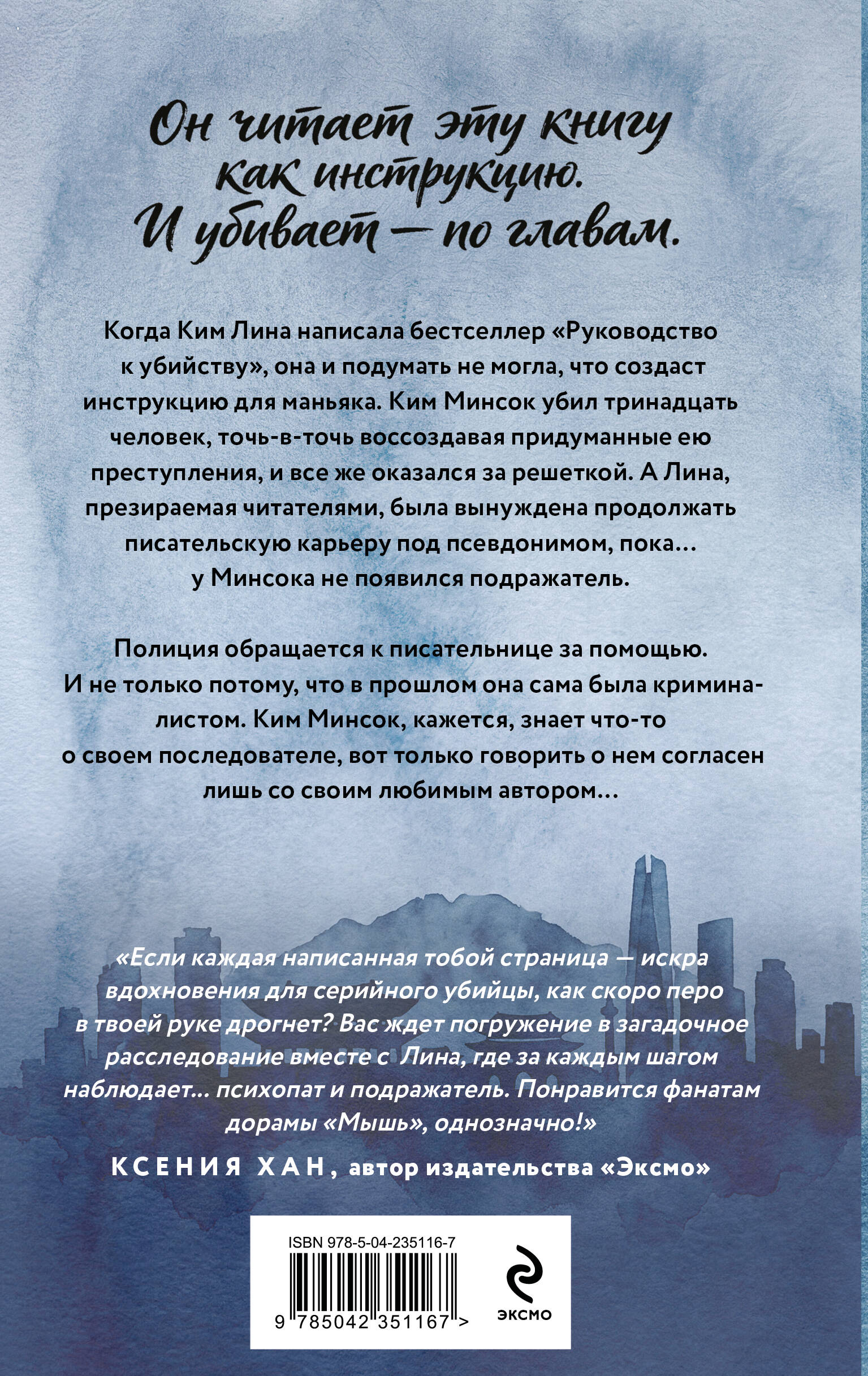 Он читает эту книгу как инструкцию. И убивает — по главам.

Когда Ким Лина написала бестселлер «Руководство к убийству», она и подумать не могла, что создаст инструкцию для маньяка. Ким Минсок убил тринадцать человек, точь-в-точь воссоздавая придуманные ею преступления, и все же оказался за решеткой. А Лина, презираемая читателями, была вынуждена продолжать писательскую карьеру под псевдонимом, пока… у Минсока не появился подражатель.

Полиция обращается к писательнице за помощью. И не только потому, что в прошлом она сама была криминалистом. Ким Минсок, кажется, знает что-то о своем последователе, вот только говорить о нем согласен лишь со своим любимым автором…

«Если каждая написанная тобой страница — искра вдохновения для серийного убийцы, как скоро перо в твоей руке дрогнет? Вас ждет погружение в загадочное расследование вместе с Лина, где за каждым шагом наблюдает… психопат и подражатель. Понравится фанатам дорамы «Мышь», однозначно!»

КСЕНИЯ ХАН, автор издательства «Эксмо»

ISBN 978-5-04-235116-7

9 785042 351167 >

ЭКСМО